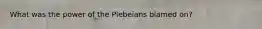 What was the power of the Plebeians blamed on?